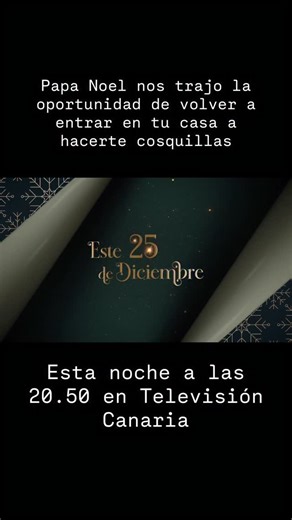 Papa Noel nos trajo la oportunidad de volver a entrar en tu casa a hacerte cosquillas

Este 25 de Diciembre

Esta noche a las 20.50 en Televisión Canaria